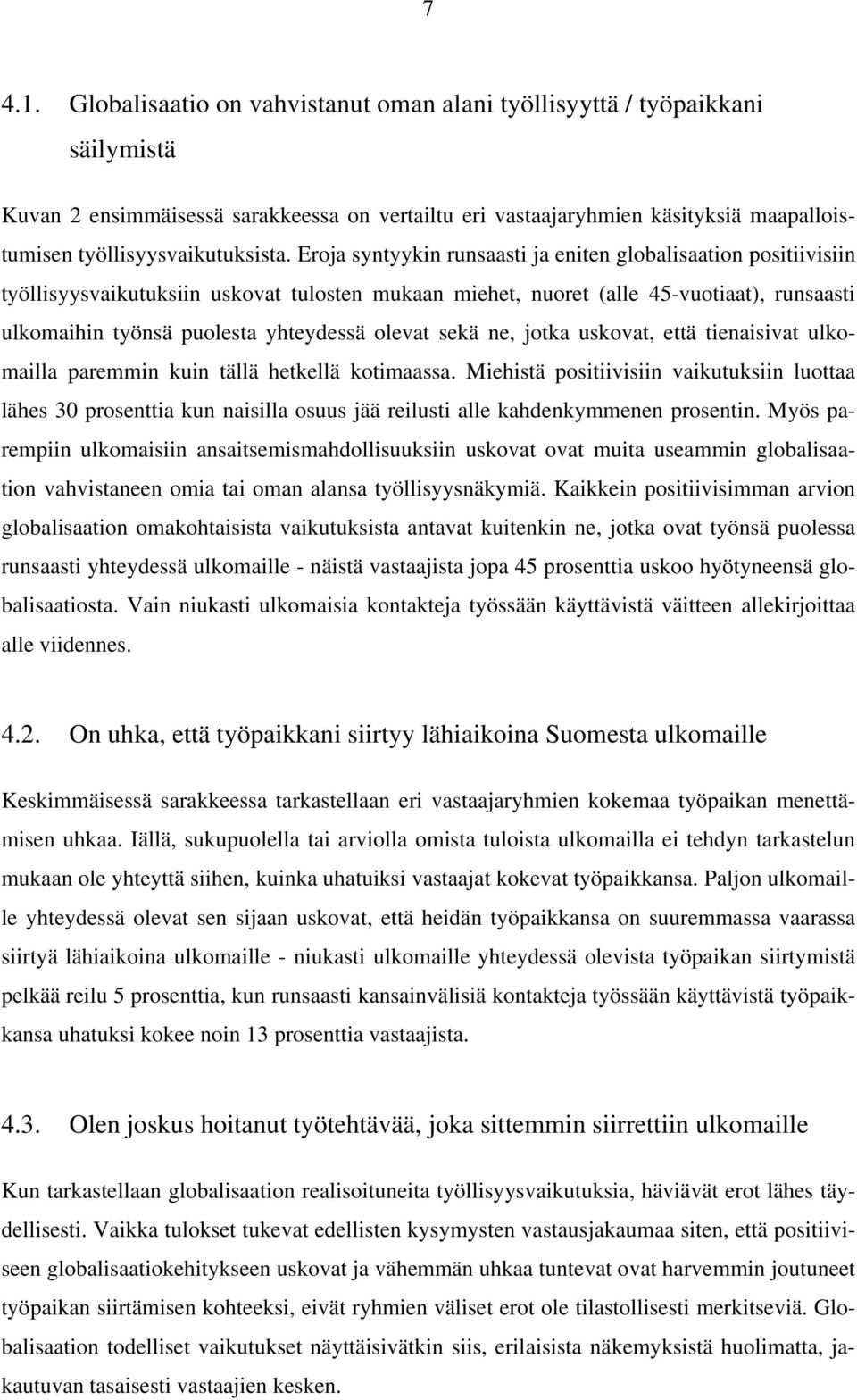 7

4.1. Globalisaatio on vahvistanut oman alani työllisyyttä / työpaikkani säilymistä

Kuvan 2 ensimmäisessä sarakkeessa on vertailtu eri vastaajaryhmien käsityksiä maapalloistumisen työllisyysvaikutuksista. Eroja syntyykin runsaasti ja eniten globalisaation positiivisiin työllisyysvaikutuksiin uskovat tulosten mukaan miehet, nuoret (alle 45-vuotiaat), runsaasti ulkomaihin työnsä puolesta yhteydessä olevat sekä ne, jotka uskovat, että tienaisivat ulkomailla paremmin kuin tällä hetkellä kotimaassa. Miehistä positiivisiin vaikutuksiin luottaa lähes 30 prosenttia kun naisilla osuus jää reilusti alle kahdenkymmenen prosentin. Myös parempiin ulkomaisiin ansaitsemismahdollisuuksiin uskovat ovat muita useammin globalisaation vahvistaneen omia tai oman alansa työllisyysnäkymiä. Kaikkein positiivisimman arvion globalisaation omakohtaisista vaikutuksista antavat kuitenkin ne, jotka ovat työnsä puolessa runsaasti yhteydessä ulkomaille - näistä vastaajista jopa 45 prosenttia uskoo hyötyneensä globalisaatiosta. Vain niukasti ulkomaisia kontakteja työssään käyttävistä väitteen allekirjoittaa alle viidennes.

4.2. On uhka, että työpaikkani siirtyy lähiaikoina Suomesta ulkomaille

Keskimmäisessä sarakkeessa tarkastellaan eri vastaajaryhmien kokemaa työpaikan menettämisen uhkaa. Iällä, sukupuolella tai arviolla omista tuloista ulkomailla ei tehdyn tarkastelun mukaan ole yhteyttä siihen, kuinka uhatuiksi vastaajat kokevat työpaikkansa. Paljon ulkomaille yhteydessä olevat sen sijaan uskovat, että heidän työpaikkansa on suuremmassa vaarassa siirtyä lähiaikoina ulkomaille - niukasti ulkomaille yhteydessä olevista työpaikan siirtymistä pelkää reilu 5 prosenttia, kun runsaasti kansainvälisiä kontakteja työssään käyttävistä työpaikkansa uhatuksi kokee noin 13 prosenttia vastaajista.

4.3. Olen joskus hoitanut työtehtävää, joka sittemmin siirrettiin ulkomaille

Kun tarkastellaan globalisaation realisoituneita työllisyysvaikutuksia, häviävät erot lähes täydellisesti. Vaikka tulokset tukevat edellisten kysymysten vastausjakaumaa siten, että positiiviseen globalisaatiokehitykseen uskovat ja vähemmän uhkaa tuntevat ovat harvemmin joutuneet työpaikan siirtämisen kohteeksi, eivät ryhmien väliset erot ole tilastollisesti merkitseviä. Globalisaation todelliset vaikutukset näyttäisivätkin siis, erilaisista näkemyksistä huolimatta, jakautuvan tasaisesti vastaajien kesken.